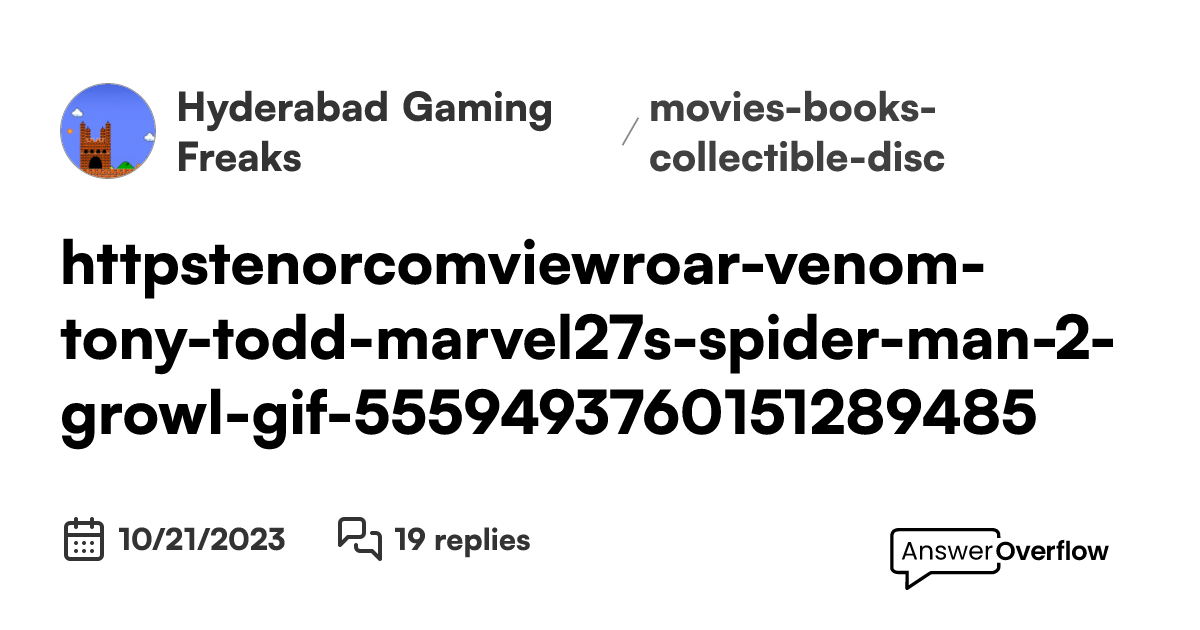 Hyderabad Gaming Freaks

/ movies-books-collectible-disc

httpstenorcomviewroar-venom-tony-todd-marvel27s-spider-man-2-growl-gif-5559493760151289485

10/21/2023

19 replies

AnswerOverflow